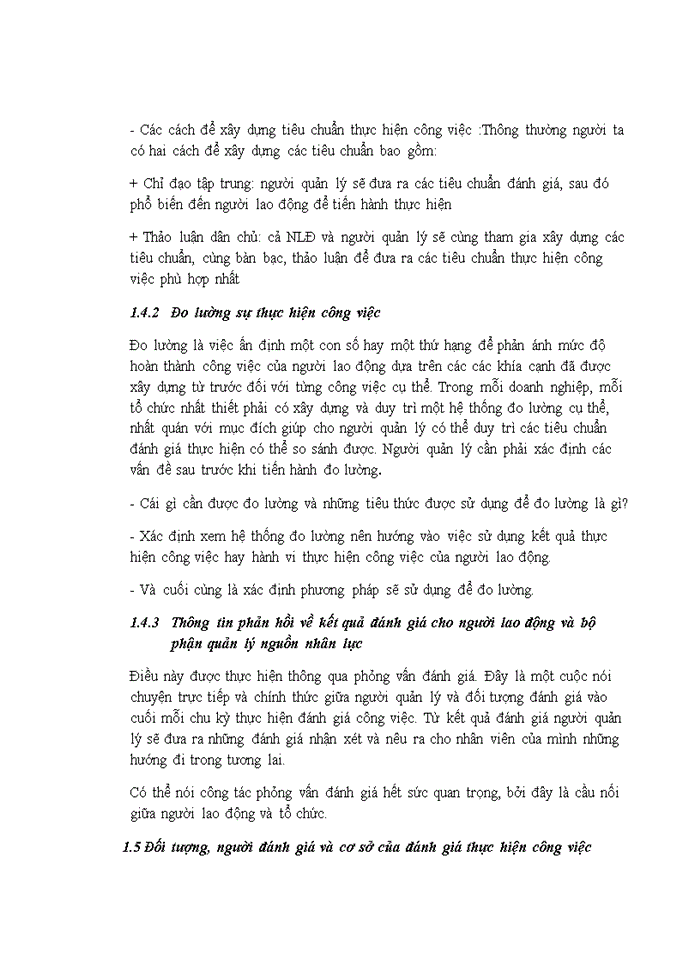 - Các cách để xây dựng tiêu chuẩn thực hiện công việc :Thông thường người ta có hai cách để xây dựng các tiêu chuẩn bao gồm:

+ Chỉ đạo tập trung: người quản lý sẽ đưa ra các tiêu chuẩn đánh giá, sau đó phổ biến đến người lao động để tiến hành thực hiện

+ Thảo luận dân chủ: cả NLĐ và người quản lý sẽ cùng tham gia xây dựng các tiêu chuẩn, cùng bàn bạc, thảo luận để đưa ra các tiêu chuẩn thực hiện công việc phù hợp nhất

1.4.2 Đo lường sự thực hiện công việc

Đo lường là việc ấn định một con số hay một thứ hạng để phản ánh mức độ hoàn thành công việc của người lao động dựa trên các các khía canh đã được xây dựng từ trước đối với từng công việc cụ thể. Trong mỗi doanh nghiệp, mỗi tổ chức nhất thiết phải có xây dựng và duy trì một hệ thống đo lường cụ thể, nhất quán với mục đích giúp cho người quản lý có thể duy trì các tiêu chuẩn đánh giá thực hiện có thể so sánh được. Người quản lý cần phải xác định các vấn đề sau trước khi tiến hành đo lường.

- Cái gì cần được đo lường và những tiêu thức được sử dụng để đo lường là gì?

- Xác định xem hệ thống đo lường nên hướng vào việc sử dụng kết quả thực hiện công việc hay hành vi thực hiện công việc của người lao động.

- Và cuối cùng là xác định phương pháp sẽ sử dụng để đo lường.

1.4.3 Thông tin phản hồi về kết quả đánh giá cho người lao động và bộ phận quản lý nguồn nhân lực

Điều này được thực hiện thông qua phỏng vấn đánh giá. Đây là một cuộc nói chuyện trực tiếp và chính thức giữa người quản lý và đối tượng đánh giá vào cuối mỗi chu kỳ thực hiện đánh giá công việc. Từ kết quả đánh giá người quản lý sẽ đưa ra những đánh giá nhận xét và nêu ra cho nhân viên của mình những hướng đi trong tương lai.

Có thể nói công tác phỏng vấn đánh giá hết sức quan trọng, bởi đây là cầu nối giữa người lao động và tổ chức.

1.5 Đối tượng, người đánh giá và cơ sở của đánh giá thực hiện công việc